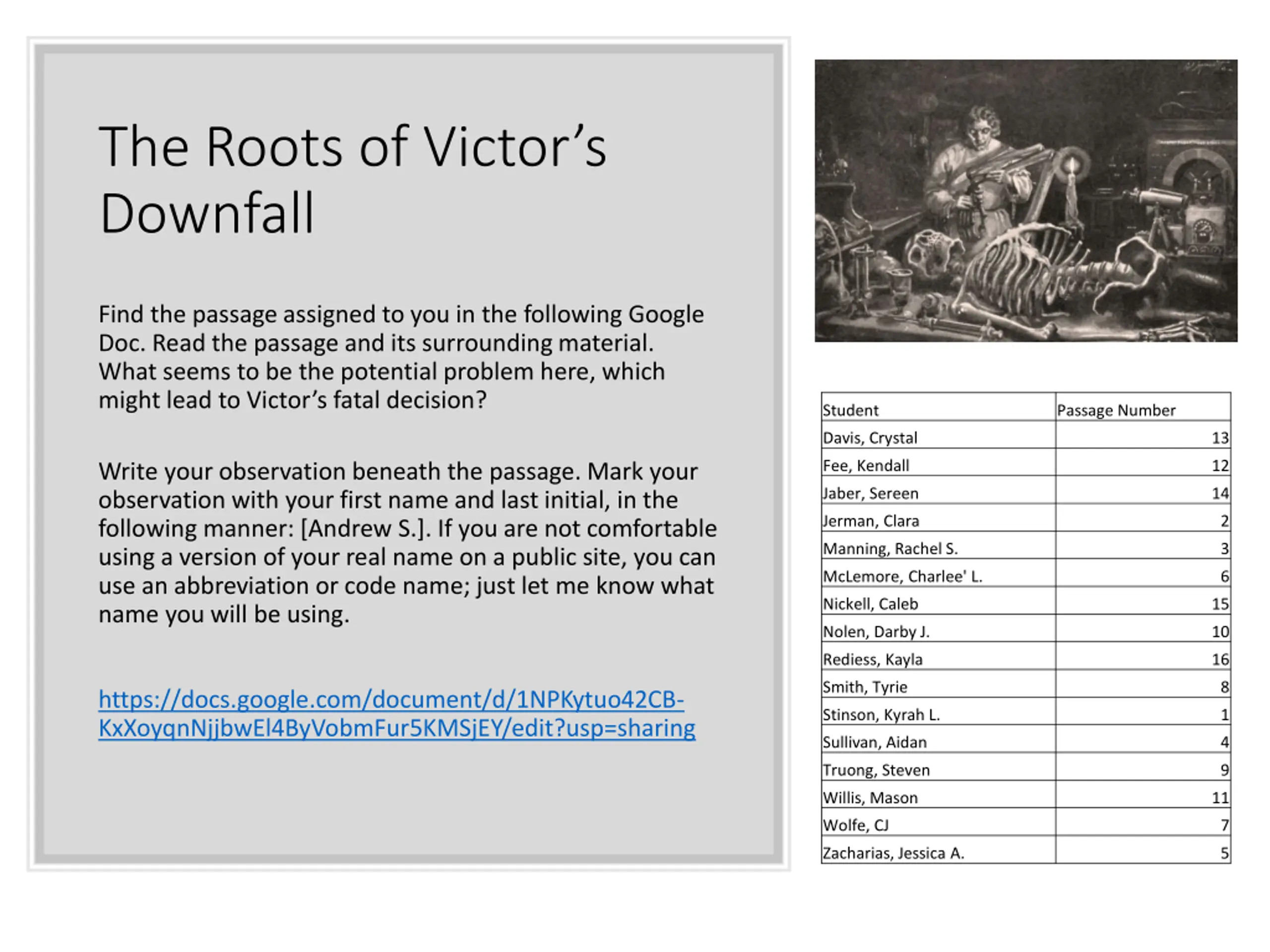 The Roots of Victor’s Downfall

Find the passage assigned to you in the following Google Doc. Read the passage and its surrounding material. What seems to be the potential problem here, which might lead to Victor’s fatal decision?

Write your observation beneath the passage. Mark your observation with your first name and last initial, in the following manner: [Andrew S.]. If you are not comfortable using a version of your real name on a public site, you can use an abbreviation or code name; just let me know what name you will be using.

https://docs.google.com/document/d/1NPKytuo42CB-KxXoyqnNjjbwEl4ByVobmFur5KMSjEY/edit?usp=sharing

| Student | Passage Number |
|---|---|
| Davis, Crystal | 13 |
| Fee, Kendall | 12 |
| Jaber, Sereen | 14 |
| Jerman, Clara | 2 |
| Manning, Rachel S. | 3 |
| McLemore, Charlee' L. | 6 |
| Nickell, Caleb | 15 |
| Nolen, Darby J. | 10 |
| Rediess, Kayla | 16 |
| Smith, Tyrie | 8 |
| Stinson, Kyrah L. | 1 |
| Sullivan, Aidan | 4 |
| Truong, Steven | 9 |
| Willis, Mason | 11 |
| Wolfe, CJ | 7 |
| Zacharias, Jessica A. | 5 |